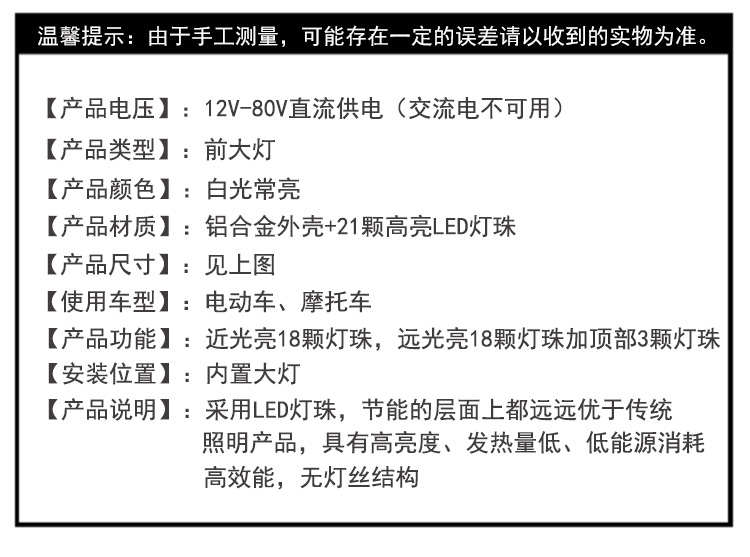 温馨提示：由于手工测量，可能存在一定的误差请以收到的实物为准。

【产品电压】：12V-80V直流供电（交流电不可用）
【产品类型】：前大灯
【产品颜色】：白光常亮
【产品材质】：铝合金外壳+21颗高亮LED灯珠
【产品尺寸】：见上图
【使用车型】：电动车、摩托车
【产品功能】：近光亮18颗灯珠，远光亮18颗灯珠加顶部3颗灯珠
【安装位置】：内置大灯
【产品说明】：采用LED灯珠，节能的层面上都远远优于传统照明产品，具有高亮度、发热量低、低能源消耗高效能，无灯丝结构